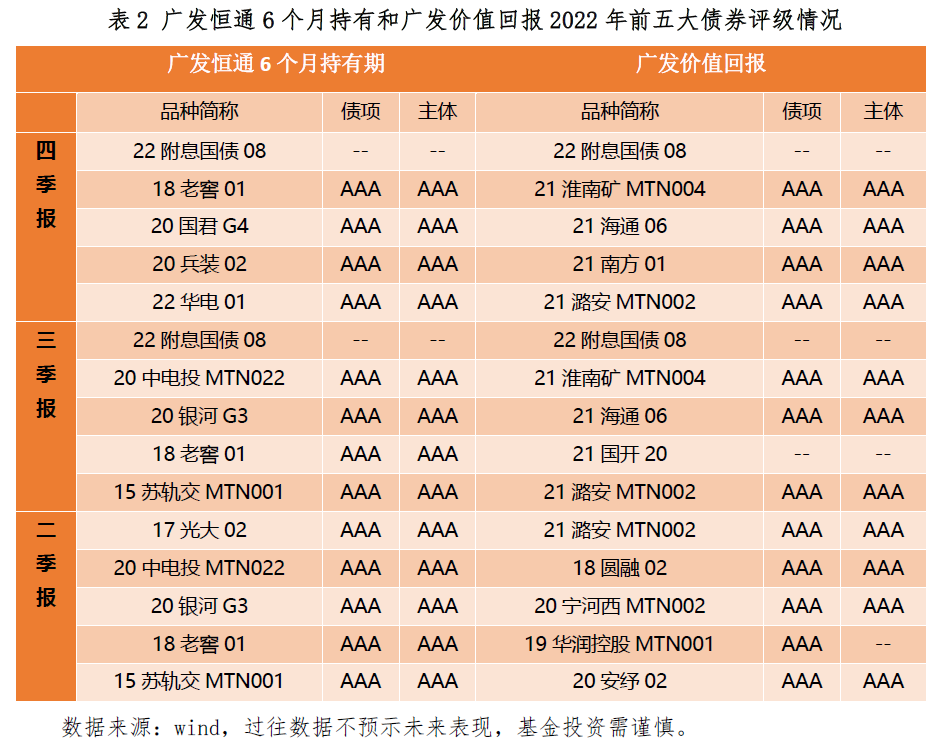 表 2 广发恒通 6 个月持有和广发价值回报 2022 年前五大债券评级情况

| | 广发恒通 6 个月持有期 | | | 广发价值回报 | | |
|---|---|---|---|---|---|---|
| | 品种简称 | 债项 | 主体 | 品种简称 | 债项 | 主体 |
| 四季报 | 22 附息国债 08 | -- | -- | 22 附息国债 08 | -- | -- |
| | 18 老窖 01 | AAA | AAA | 21 淮南矿 MTN004 | AAA | AAA |
| | 20 国君 G4 | AAA | AAA | 21 海通 06 | AAA | AAA |
| | 20 兵装 02 | AAA | AAA | 21 南方 01 | AAA | AAA |
| | 22 华电 01 | AAA | AAA | 21 潞安 MTN002 | AAA | AAA |
| 三季报 | 22 附息国债 08 | -- | -- | 22 附息国债 08 | -- | -- |
| | 20 中电投 MTN022 | AAA | AAA | 21 淮南矿 MTN004 | AAA | AAA |
| | 20 银河 G3 | AAA | AAA | 21 海通 06 | AAA | AAA |
| | 18 老窖 01 | AAA | AAA | 21 国开 20 | -- | -- |
| | 15 苏轨交 MTN001 | AAA | AAA | 21 潞安 MTN002 | AAA | AAA |
| 二季报 | 17 光大 02 | AAA | AAA | 21 潞安 MTN002 | AAA | AAA |
| | 20 中电投 MTN022 | AAA | AAA | 18 圆融 02 | AAA | AAA |
| | 20 银河 G3 | AAA | AAA | 20 宁河西 MTN002 | AAA | AAA |
| | 18 老窖 01 | AAA | AAA | 19 华润控股 MTN001 | AAA | -- |
| | 15 苏轨交 MTN001 | AAA | AAA | 20 安纾 02 | AAA | AAA |

数据来源：wind，过往数据不预示未来表现，基金投资需谨慎。